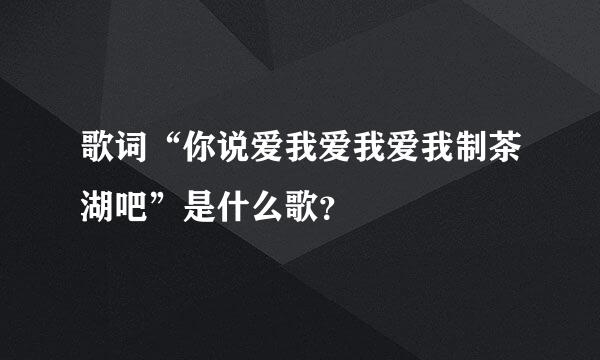 歌词“你说爱我爱我爱我制茶湖吧”是什么歌?